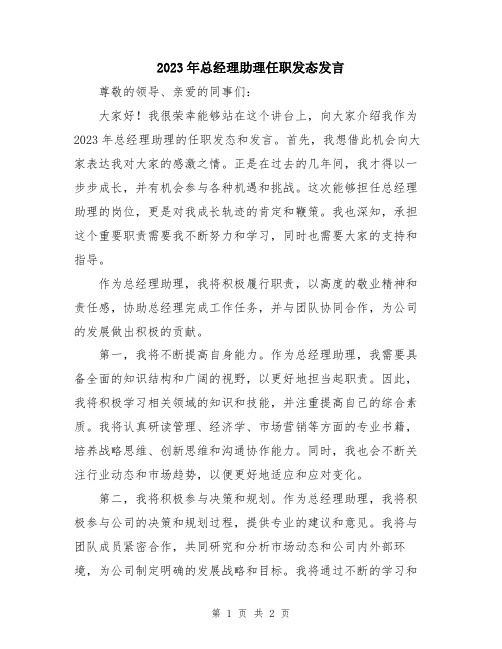 2023年总经理助理任职发态发言

尊敬的领导、亲爱的同事们：

大家好！我很荣幸能够站在这个讲台上，向大家介绍我作为2023年总经理助理的任职发态和发言。首先，我想借此机会向大家表达我对大家的感激之情。正是在过去的几年间，我才得以一步步成长，并有机会参与各种机遇和挑战。这次能够担任总经理助理的岗位，更是对我成长轨迹的肯定和鞭策。我也深知，承担这个重要职责需要我不断努力和学习，同时也需要大家的支持和指导。

作为总经理助理，我将积极履行职责，以高度的敬业精神和责任感，协助总经理完成工作任务，并与团队协同合作，为公司的发展做出积极的贡献。

第一，我将不断提高自身能力。作为总经理助理，我需要具备全面的知识结构和广阔的视野，以更好地担当起职责。因此，我将积极学习相关领域的知识和技能，并注重提高自己的综合素质。我将认真研读管理、经济学、市场营销等方面的专业书籍，培养战略思维、创新思维和沟通协作能力。同时，我也会不断关注行业动态和市场趋势，以便更好地适应和应对变化。

第二，我将积极参与决策和规划。作为总经理助理，我将积极参与公司的决策和规划过程，提供专业的建议和意见。我将与团队成员紧密合作，共同研究和分析市场动态和公司内外部环境，为公司制定明确的发展战略和目标。我将通过不断的学习和

第 1 页 共 2 页